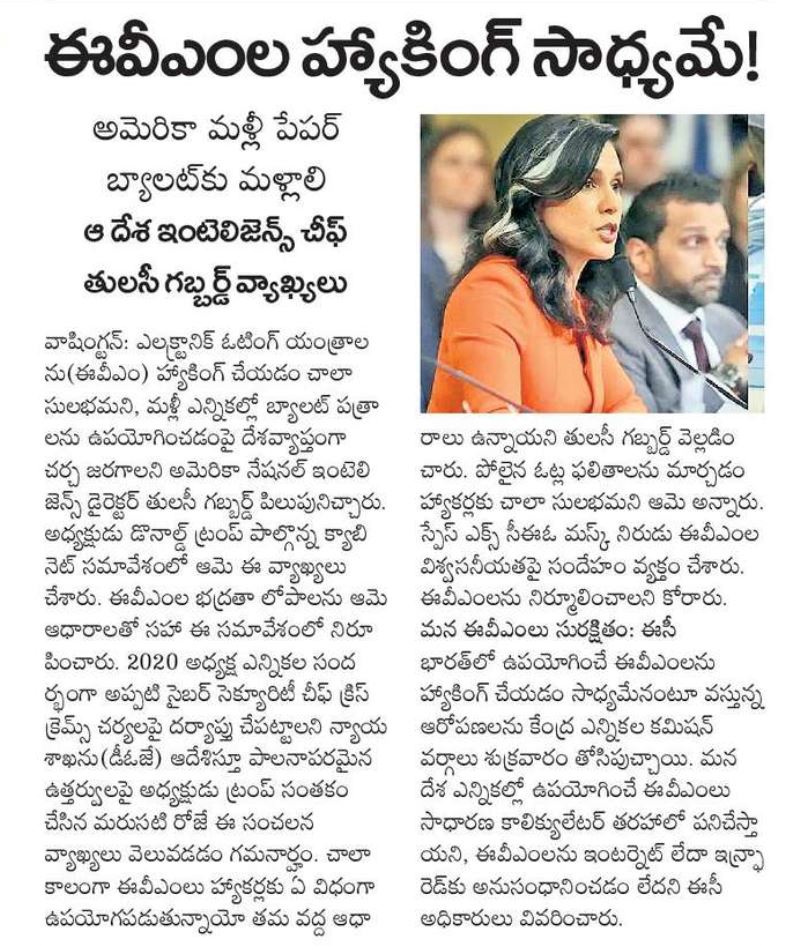 ఈవీఎంల హ్యాకింగ్ సాధ్యమే!

అమెరికా మళ్లీ పేపర్ బ్యాలట్‌కు మళ్లాలి

ఆ దేశ ఇంటెలిజెన్స్ చీఫ్ తులసీ గబ్బర్డ్ వ్యాఖ్యలు

వాషింగ్టన్: ఎలక్ట్రానిక్ ఓటింగ్ యంత్రాలను(ఈవీఎం) హ్యాకింగ్ చేయడం చాలా సులభమని, మళ్లీ ఎన్నికల్లో బ్యాలట్ పత్రాలను ఉపయోగించడంపై దేశవ్యాప్తంగా చర్చ జరగాలని అమెరికా నేషనల్ ఇంటెలిజెన్స్ డైరెక్టర్ తులసీ గబ్బర్డ్ పిలుపునిచ్చారు. అధ్యక్షుడు డొనాల్డ్ ట్రంప్ పాల్గొన్న క్యాబినెట్ సమావేశంలో ఆమె ఈ వ్యాఖ్యలు చేశారు. ఈవీఎంల భద్రతా లోపాలను ఆమె ఆధారాలతో సహా ఈ సమావేశంలో నిరూపించారు. 2020 అధ్యక్ష ఎన్నికల సందర్భంగా అప్పటి సైబర్ సెక్యూరిటీ చీఫ్ క్రిస్ క్రెబ్స్ చర్యలపై దర్యాప్తు చేపట్టాలని న్యాయ శాఖను(డీఓజే) ఆదేశిస్తూ పాలనాపరమైన ఉత్తర్వులపై అధ్యక్షుడు ట్రంప్ సంతకం చేసిన మరుసటి రోజే ఈ సంచలన వ్యాఖ్యలు వెలువడడం గమనార్హం. చాలా కాలంగా ఈవీఎంలు హ్యాకర్లకు ఏ విధంగా ఉపయోగపడుతున్నాయో తమ వద్ద ఆధారాలు ఉన్నాయని తులసీ గబ్బర్డ్ వెల్లడించారు. పోలైన ఓట్ల ఫలితాలను మార్చడం హ్యాకర్లకు చాలా సులభమని ఆమె అన్నారు. స్పేస్ ఎక్స్ సీఈఓ మస్క్ నిరుడు ఈవీఎంల విశ్వసనీయతపై సందేహం వ్యక్తం చేశారు. ఈవీఎంలను నిర్మూలించాలని కోరారు.

మన ఈవీఎంలు సురక్షితం: ఈసీ

భారత్‌లో ఉపయోగించే ఈవీఎంలను హ్యాకింగ్ చేయడం సాధ్యమేనంటూ వస్తున్న ఆరోపణలను కేంద్ర ఎన్నికల కమిషన్ వర్గాలు శుక్రవారం తోసిపుచ్చాయి. మన దేశ ఎన్నికల్లో ఉపయోగించే ఈవీఎంలు సాధారణ కాలిక్యులేటర్ తరహాలో పనిచేస్తాయని, ఈవీఎంలను ఇంటర్నెట్ లేదా ఇన్ఫ్రారెడ్‌కు అనుసంధానించడం లేదని ఈసీ అధికారులు వివరించారు.